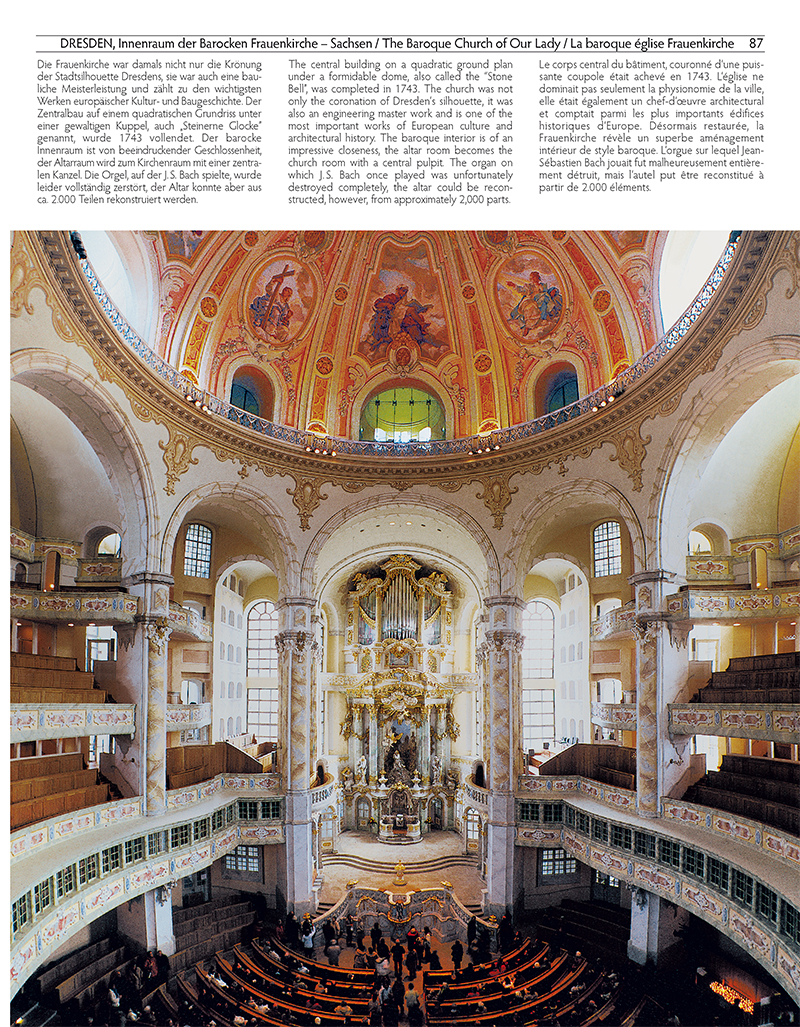 DRESDEN, Innenraum der Barocken Frauenkirche – Sachsen / The Baroque Church of Our Lady / La baroque église Frauenkirche 87

Die Frauenkirche war damals nicht nur die Krönung der Stadtsilhouette Dresdens, sie war auch eine bauliche Meisterleistung und zählt zu den wichtigsten Werken europäischer Kultur- und Baugeschichte. Der Zentralbau auf einem quadratischen Grundriss unter einer gewaltigen Kuppel, auch „Steinerne Glocke" genannt, wurde 1743 vollendet. Der barocke Innenraum ist von beeindruckender Geschlossenheit, der Altarraum wird zum Kirchenraum mit einer zentralen Kanzel. Die Orgel, auf der J.S. Bach spielte, wurde leider vollständig zerstört, der Altar konnte aber aus ca. 2.000 Teilen rekonstruiert werden.

The central building on a quadratic ground plan under a formidable dome, also called the "Stone Bell", was completed in 1743. The church was not only the coronation of Dresden's silhouette, it was also an engineering master work and is one of the most important works of European culture and architectural history. The baroque interior is of an impressive closeness, the altar room becomes the church room with a central pulpit. The organ on which J.S. Bach once played was unfortunately destroyed completely, the altar could be reconstructed, however, from approximately 2,000 parts.

Le corps central du bâtiment, couronné d'une puissante coupole était achevé en 1743. L'église ne dominait pas seulement la physionomie de la ville, elle était également un chef-d'œuvre architectural et comptait parmi les plus importants édifices historiques d'Europe. Désormais restaurée, la Frauenkirche révèle un superbe aménagement intérieur de style baroque. L'orgue sur lequel Jean-Sébastien Bach jouait fut malheureusement entièrement détruit, mais l'autel put être reconstitué à partir de 2.000 éléments.